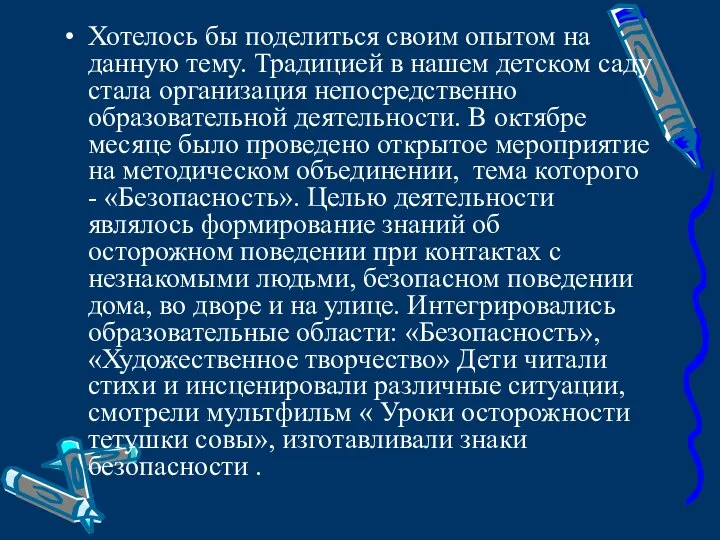 • Хотелось бы поделиться своим опытом на данную тему. Традицией в нашем детском саду стала организация непосредственно образовательной деятельности. В октябре месяце было проведено открытое мероприятие на методическом объединении, тема которого - «Безопасность». Целью деятельности являлось формирование знаний об осторожном поведении при контактах с незнакомыми людьми, безопасном поведении дома, во дворе и на улице. Интегрировались образовательные области: «Безопасность», «Художественное творчество» Дети читали стихи и инсценировали различные ситуации, смотрели мультфильм « Уроки осторожности тетушки совы», изготавливали знаки безопасности .